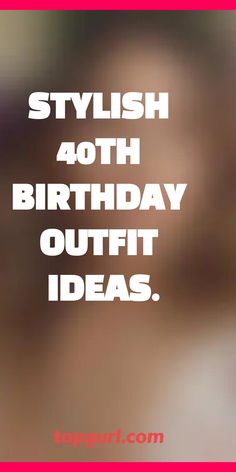 STYLISH 40TH BIRTHDAY OUTFIT IDEAS.

topgurl.com